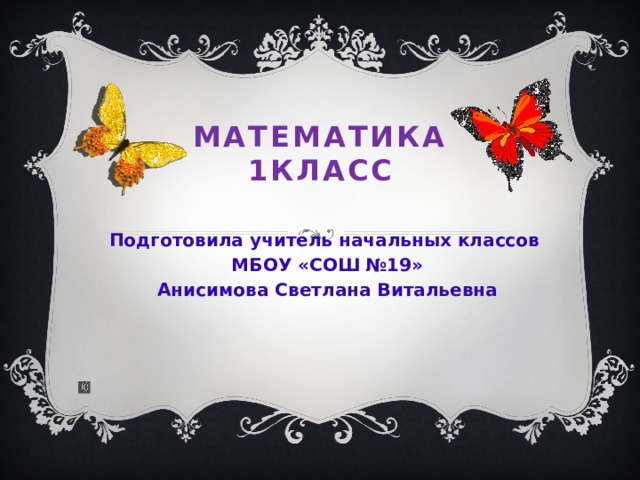 МАТЕМАТИКА
1КЛАСС

Подготовила учитель начальных классов
МБОУ «СОШ №19»
Анисимова Светлана Витальевна